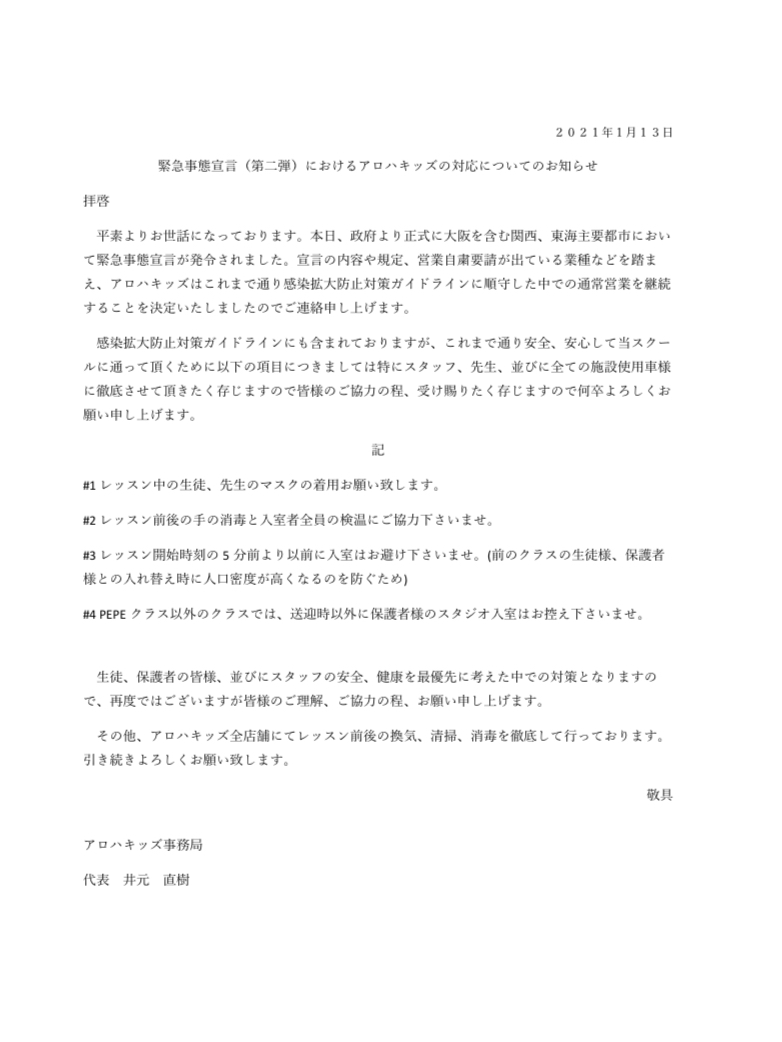 ２０２１年1月１３日

緊急事態宣言（第二弾）におけるアロハキッズの対応についてのお知らせ

拝啓

平素よりお世話になっております。本日、政府より正式に大阪を含む関西、東海主要都市において緊急事態宣言が発令されました。宣言の内容や規定、営業自粛要請が出ている業種などを踏まえ、アロハキッズはこれまで通り感染拡大防止対策ガイドラインに順守した中での通常営業を継続することを決定いたしましたのでご連絡申し上げます。

感染拡大防止対策ガイドラインにも含まれておりますが、これまで通り安全、安心して当スクールに通って頂くために以下の項目につきましては特にスタッフ、先生、並びに全ての施設使用車様に徹底させて頂きたく存じますので皆様のご協力の程、受け賜りたく存じますので何卒よろしくお願い申し上げます。

記

#1 レッスン中の生徒、先生のマスクの着用お願い致します。

#2 レッスン前後の手の消毒と入室者全員の検温にご協力下さいませ。

#3 レッスン開始時刻の 5 分前より以前に入室はお避け下さいませ。(前のクラスの生徒様、保護者様との入れ替え時に人口密度が高くなるのを防ぐため)

#4 PEPE クラス以外のクラスでは、送迎時以外に保護者様のスタジオ入室はお控え下さいませ。

生徒、保護者の皆様、並びにスタッフの安全、健康を最優先に考えた中での対策となりますので、再度ではございますが皆様のご理解、ご協力の程、お願い申し上げます。

その他、アロハキッズ全店舗にてレッスン前後の換気、清掃、消毒を徹底して行っております。引き続きよろしくお願い致します。

敬具

アロハキッズ事務局

代表　井元　直樹